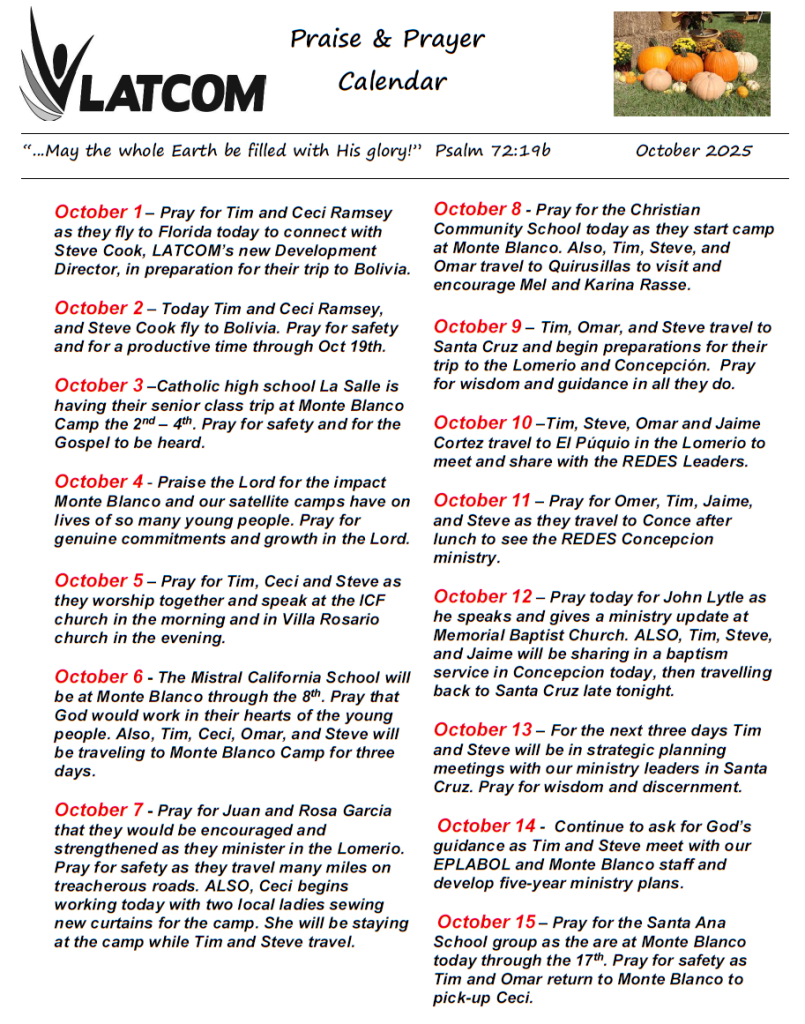 LATCOM

Praise & Prayer Calendar

"...May the whole Earth be filled with His glory!" Psalm 72:19b October 2025

October 1 – Pray for Tim and Ceci Ramsey as they fly to Florida today to connect with Steve Cook, LATCOM's new Development Director, in preparation for their trip to Bolivia.

October 2 – Today Tim and Ceci Ramsey, and Steve Cook fly to Bolivia. Pray for safety and for a productive time through Oct 19th.

October 3 –Catholic high school La Salle is having their senior class trip at Monte Blanco Camp the 2$^{nd}$ – 4$^{th}$. Pray for safety and for the Gospel to be heard.

October 4 - Praise the Lord for the impact Monte Blanco and our satellite camps have on lives of so many young people. Pray for genuine commitments and growth in the Lord.

October 5 – Pray for Tim, Ceci and Steve as they worship together and speak at the ICF church in the morning and in Villa Rosario church in the evening.

October 6 - The Mistral California School will be at Monte Blanco through the 8$^{th}$. Pray that God would work in their hearts of the young people. Also, Tim, Ceci, Omar, and Steve will be traveling to Monte Blanco Camp for three days.

October 7 - Pray for Juan and Rosa Garcia that they would be encouraged and strengthened as they minister in the Lomerio. Pray for safety as they travel many miles on treacherous roads. ALSO, Ceci begins working today with two local ladies sewing new curtains for the camp. She will be staying at the camp while Tim and Steve travel.

October 8 - Pray for the Christian Community School today as they start camp at Monte Blanco. Also, Tim, Steve, and Omar travel to Quirusillas to visit and encourage Mel and Karina Rasse.

October 9 – Tim, Omar, and Steve travel to Santa Cruz and begin preparations for their trip to the Lomerio and Concepción. Pray for wisdom and guidance in all they do.

October 10 –Tim, Steve, Omar and Jaime Cortez travel to El Púquio in the Lomerio to meet and share with the REDES Leaders.

October 11 – Pray for Omer, Tim, Jaime, and Steve as they travel to Conce after lunch to see the REDES Concepcion ministry.

October 12 – Pray today for John Lytle as he speaks and gives a ministry update at Memorial Baptist Church. ALSO, Tim, Steve, and Jaime will be sharing in a baptism service in Concepcion today, then travelling back to Santa Cruz late tonight.

October 13 – For the next three days Tim and Steve will be in strategic planning meetings with our ministry leaders in Santa Cruz. Pray for wisdom and discernment.

October 14 - Continue to ask for God's guidance as Tim and Steve meet with our EPLABOL and Monte Blanco staff and develop five-year ministry plans.

October 15 – Pray for the Santa Ana School group as the are at Monte Blanco today through the 17$^{th}$. Pray for safety as Tim and Omar return to Monte Blanco to pick-up Ceci.